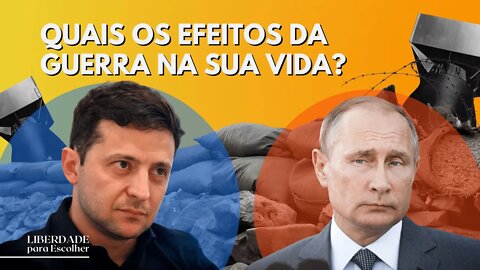 QUAIS OS EFEITOS DA GUERRA NA SUA VIDA?

LIBERDADE para Escolher